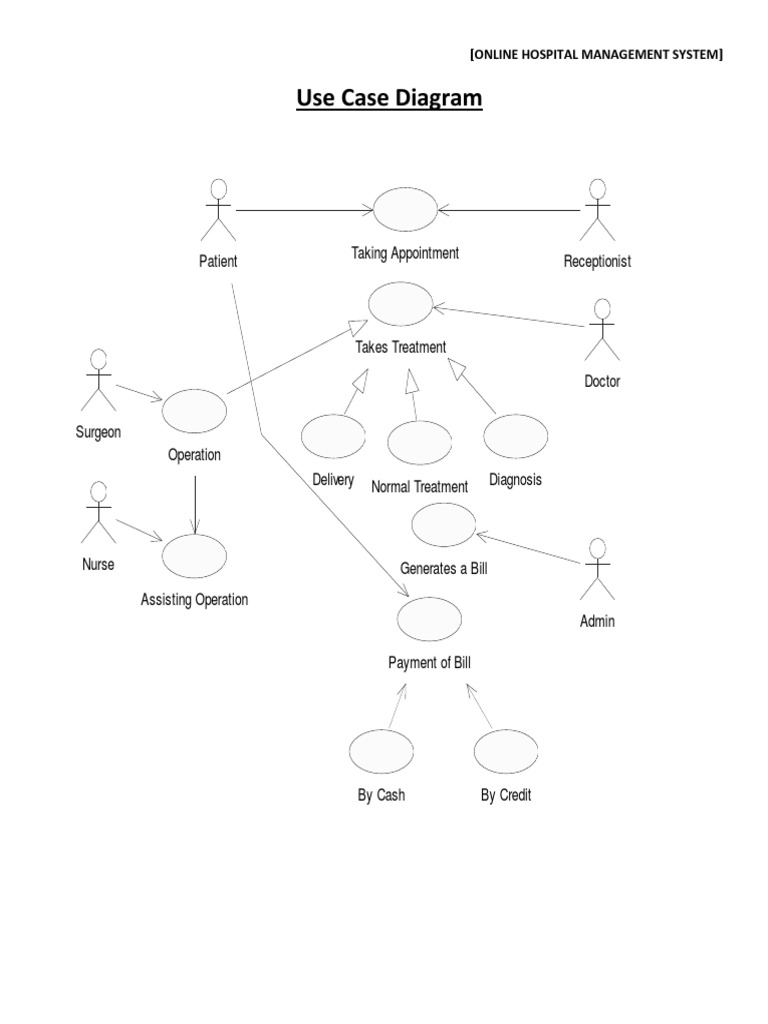 [ONLINE HOSPITAL MANAGEMENT SYSTEM]

Use Case Diagram

Patient

Taking Appointment

Receptionist

Takes Treatment

Doctor

Surgeon

Operation

Delivery

Normal Treatment

Diagnosis

Nurse

Assisting Operation

Generates a Bill

Admin

Payment of Bill

By Cash

By Credit